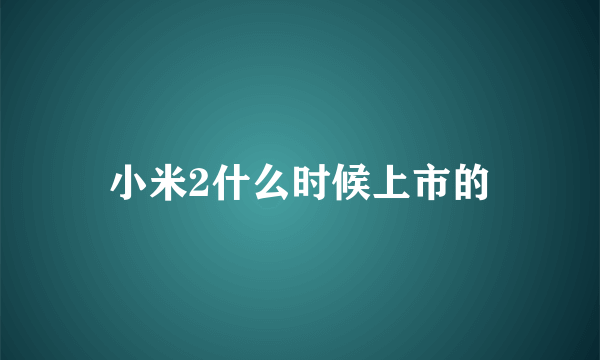 小米2什么时候上市的